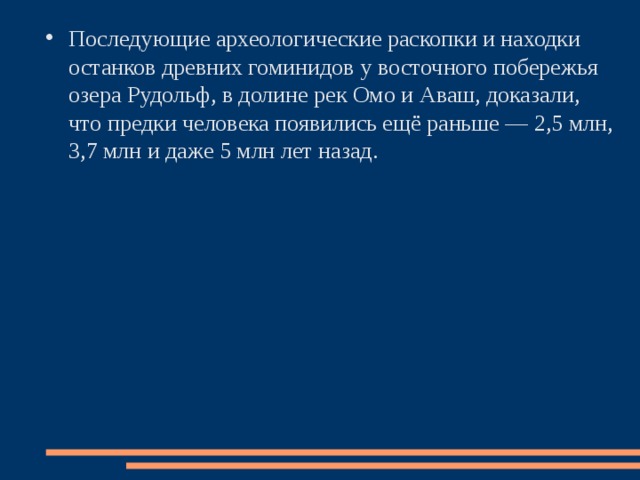 • Последующие археологические раскопки и находки останков древних гоминидов у восточного побережья озера Рудольф, в долине рек Омо и Аваш, доказали, что предки человека появились ещё раньше — 2,5 млн, 3,7 млн и даже 5 млн лет назад.